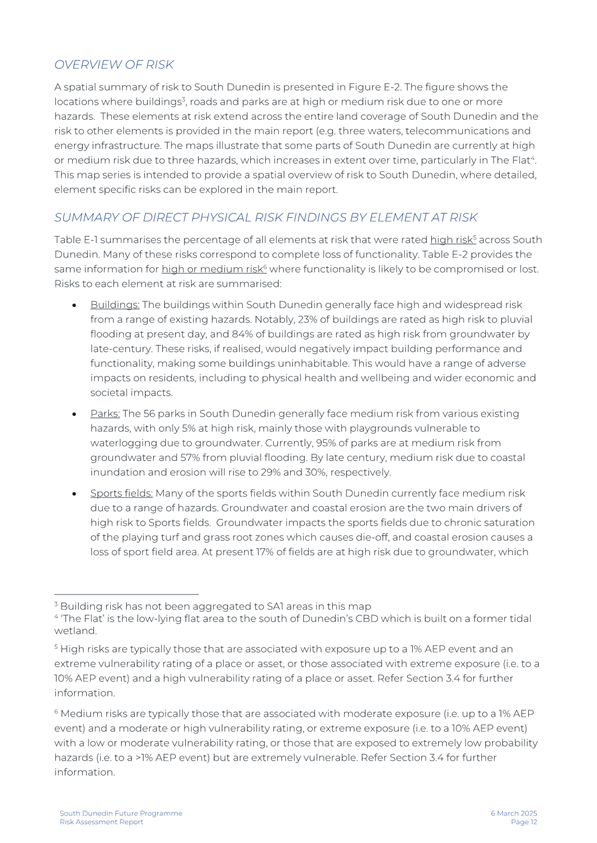 OVERVIEW OF RISK

A spatial summary of risk to South Dunedin is presented in Figure E-2. The figure shows the locations where buildings$^3$, roads and parks are at high or medium risk due to one or more hazards. These elements at risk extend across the entire land coverage of South Dunedin and the risk to other elements is provided in the main report (e.g. three waters, telecommunications and energy infrastructure. The maps illustrate that some parts of South Dunedin are currently at high or medium risk due to three hazards, which increases in extent over time, particularly in The Flat$^4$. This map series is intended to provide a spatial overview of risk to South Dunedin, where detailed, element specific risks can be explored in the main report.

SUMMARY OF DIRECT PHYSICAL RISK FINDINGS BY ELEMENT AT RISK

Table E-1 summarises the percentage of all elements at risk that were rated high risk$^5$ across South Dunedin. Many of these risks correspond to complete loss of functionality. Table E-2 provides the same information for high or medium risk$^6$ where functionality is likely to be compromised or lost. Risks to each element at risk are summarised:

• Buildings: The buildings within South Dunedin generally face high and widespread risk from a range of existing hazards. Notably, 23% of buildings are rated as high risk to pluvial flooding at present day, and 84% of buildings are rated as high risk from groundwater by late-century. These risks, if realised, would negatively impact building performance and functionality, making some buildings uninhabitable. This would have a range of adverse impacts on residents, including to physical health and wellbeing and wider economic and societal impacts.

• Parks: The 56 parks in South Dunedin generally face medium risk from various existing hazards, with only 5% at high risk, mainly those with playgrounds vulnerable to waterlogging due to groundwater. Currently, 95% of parks are at medium risk from groundwater and 57% from pluvial flooding. By late century, medium risk due to coastal inundation and erosion will rise to 29% and 30%, respectively.

• Sports fields: Many of the sports fields within South Dunedin currently face medium risk due to a range of hazards. Groundwater and coastal erosion are the two main drivers of high risk to Sports fields. Groundwater impacts the sports fields due to chronic saturation of the playing turf and grass root zones which causes die-off, and coastal erosion causes a loss of sport field area. At present 17% of fields are at high risk due to groundwater, which

$^3$ Building risk has not been aggregated to SA1 areas in this map
$^4$ 'The Flat' is the low-lying flat area to the south of Dunedin's CBD which is built on a former tidal wetland.

$^5$ High risks are typically those that are associated with exposure up to a 1% AEP event and an extreme vulnerability rating of a place or asset, or those associated with extreme exposure (i.e. to a 10% AEP event) and a high vulnerability rating of a place or asset. Refer Section 3.4 for further information.

$^6$ Medium risks are typically those that are associated with moderate exposure (i.e. up to a 1% AEP event) and a moderate or high vulnerability rating, or extreme exposure (i.e. to a 10% AEP event) with a low or moderate vulnerability rating, or those that are exposed to extremely low probability hazards (i.e. to a >1% AEP event) but are extremely vulnerable. Refer Section 3.4 for further information.

South Dunedin Future Programme
Risk Assessment Report

6 March 2025
Page 12